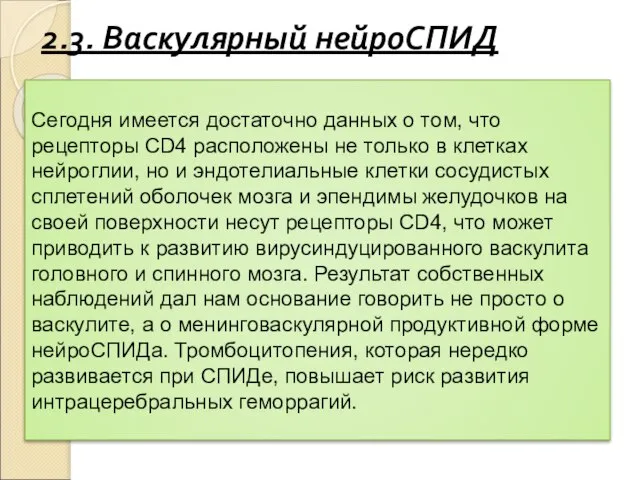 2.3. Васкулярный нейроСПИД

Сегодня имеется достаточно данных о том, что рецепторы CD4 расположены не только в клетках нейроглии, но и эндотелиальные клетки сосудистых сплетений оболочек мозга и эпендимы желудочков на своей поверхности несут рецепторы CD4, что может приводить к развитию вирусиндуцированного васкулита головного и спинного мозга. Результат собственных наблюдений дал нам основание говорить не просто о васкулите, а о менинговаскулярной продуктивной форме нейроСПИДа. Тромбоцитопения, которая нередко развивается при СПИДе, повышает риск развития интрацеребральных геморрагий.